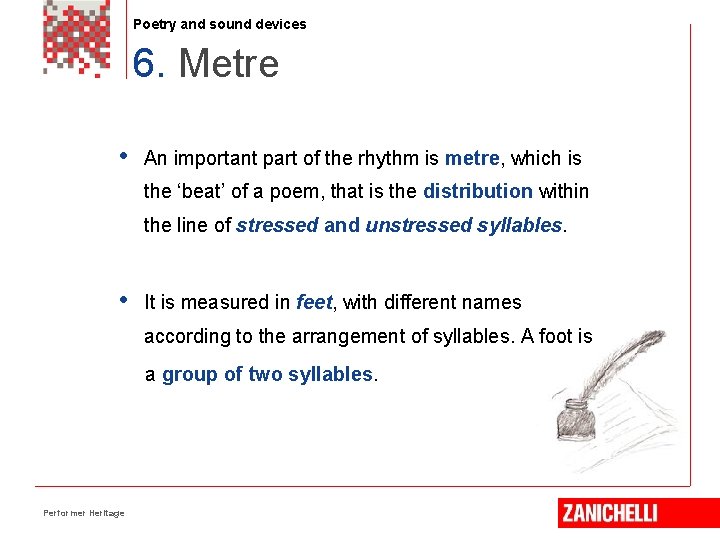 Poetry and sound devices

6. Metre

• An important part of the rhythm is metre, which is the ‘beat’ of a poem, that is the distribution within the line of stressed and unstressed syllables.

• It is measured in feet, with different names according to the arrangement of syllables. A foot is a group of two syllables.

Performer Heritage

ZANICHELLI